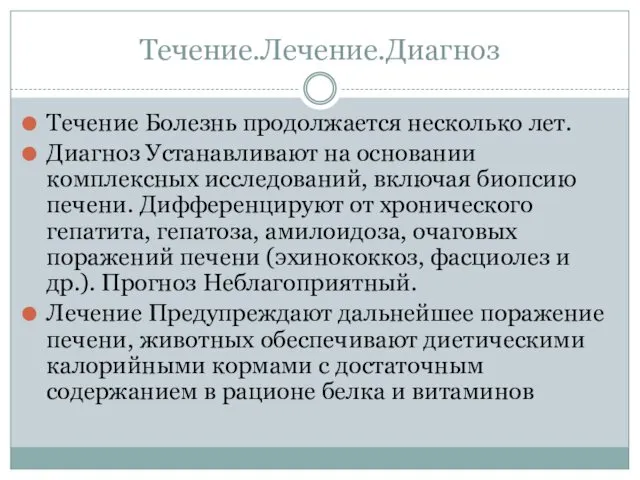 Течение.Лечение.Диагноз

Течение Болезнь продолжается несколько лет.

Диагноз Устанавливают на основании комплексных исследований, включая биопсию печени. Дифференцируют от хронического гепатита, гепатоза, амилоидоза, очаговых поражений печени (эхинококкоз, фасциолез и др.). Прогноз Неблагоприятный.

Лечение Предупреждают дальнейшее поражение печени, животных обеспечивают диетическими калорийными кормами с достаточным содержанием в рационе белка и витаминов